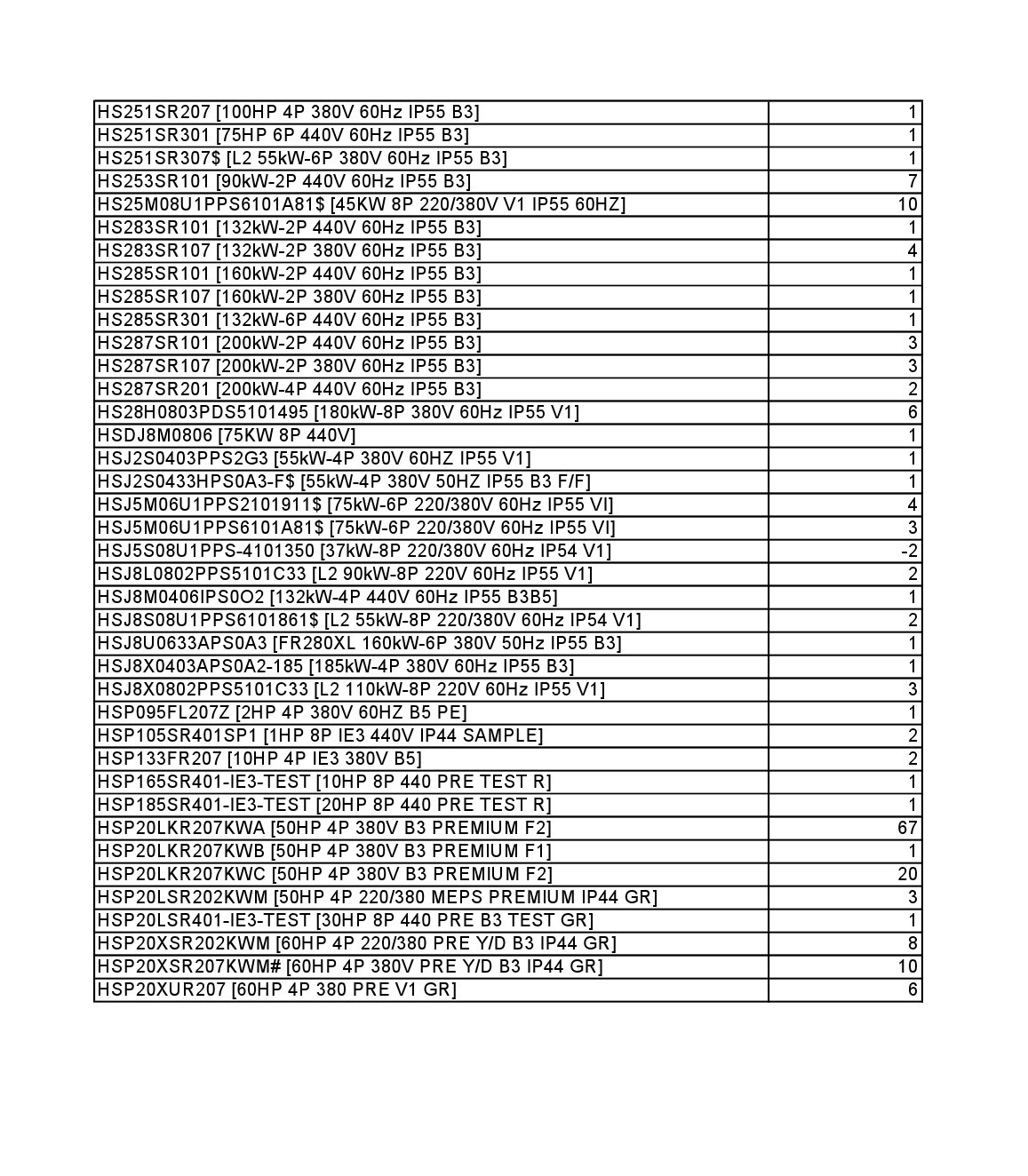 | | |
|---|---|
| HS251SR207 [100HP 4P 380V 60Hz IP55 B3] | 1 |
| HS251SR301 [75HP 6P 440V 60Hz IP55 B3] | 1 |
| HS251SR307$ [L2 55kW-6P 380V 60Hz IP55 B3] | 1 |
| HS253SR101 [90kW-2P 440V 60Hz IP55 B3] | 7 |
| HS25M08U1PPS6101A81$ [45KW 8P 220/380V V1 IP55 60HZ] | 10 |
| HS283SR101 [132kW-2P 440V 60Hz IP55 B3] | 1 |
| HS283SR107 [132kW-2P 380V 60Hz IP55 B3] | 4 |
| HS285SR101 [160kW-2P 440V 60Hz IP55 B3] | 1 |
| HS285SR107 [160kW-2P 380V 60Hz IP55 B3] | 1 |
| HS285SR301 [132kW-6P 440V 60Hz IP55 B3] | 1 |
| HS287SR101 [200kW-2P 440V 60Hz IP55 B3] | 3 |
| HS287SR107 [200kW-2P 380V 60Hz IP55 B3] | 3 |
| HS287SR201 [200kW-4P 440V 60Hz IP55 B3] | 2 |
| HS28H0803PDS5101495 [180kW-8P 380V 60Hz IP55 V1] | 6 |
| HSDJ8M0806 [75KW 8P 440V] | 1 |
| HSJ2S0403PPS2G3 [55kW-4P 380V 60HZ IP55 V1] | 1 |
| HSJ2S0433HPS0A3-F$ [55kW-4P 380V 50HZ IP55 B3 F/F] | 1 |
| HSJ5M06U1PPS2101911$ [75kW-6P 220/380V 60Hz IP55 VI] | 4 |
| HSJ5M06U1PPS6101A81$ [75kW-6P 220/380V 60Hz IP55 VI] | 3 |
| HSJ5S08U1PPS-4101350 [37kW-8P 220/380V 60Hz IP54 V1] | -2 |
| HSJ8L0802PPS5101C33 [L2 90kW-8P 220V 60Hz IP55 V1] | 2 |
| HSJ8M0406IPS0O2 [132kW-4P 440V 60Hz IP55 B3B5] | 1 |
| HSJ8S08U1PPS6101861$ [L2 55kW-8P 220/380V 60Hz IP54 V1] | 2 |
| HSJ8U0633APS0A3 [FR280XL 160kW-6P 380V 50Hz IP55 B3] | 1 |
| HSJ8X0403APS0A2-185 [185kW-4P 380V 60Hz IP55 B3] | 1 |
| HSJ8X0802PPS5101C33 [L2 110kW-8P 220V 60Hz IP55 V1] | 3 |
| HSP095FL207Z [2HP 4P 380V 60HZ B5 PE] | 1 |
| HSP105SR401SP1 [1HP 8P IE3 440V IP44 SAMPLE] | 2 |
| HSP133FR207 [10HP 4P IE3 380V B5] | 2 |
| HSP165SR401-IE3-TEST [10HP 8P 440 PRE TEST R] | 1 |
| HSP185SR401-IE3-TEST [20HP 8P 440 PRE TEST R] | 1 |
| HSP20LKR207KWA [50HP 4P 380V B3 PREMIUM F2] | 67 |
| HSP20LKR207KWB [50HP 4P 380V B3 PREMIUM F1] | 1 |
| HSP20LKR207KWC [50HP 4P 380V B3 PREMIUM F2] | 20 |
| HSP20LSR202KWM [50HP 4P 220/380 MEPS PREMIUM IP44 GR] | 3 |
| HSP20LSR401-IE3-TEST [30HP 8P 440 PRE B3 TEST GR] | 1 |
| HSP20XSR202KWM [60HP 4P 220/380 PRE Y/D B3 IP44 GR] | 8 |
| HSP20XSR207KWM# [60HP 4P 380V PRE Y/D B3 IP44 GR] | 10 |
| HSP20XUR207 [60HP 4P 380 PRE V1 GR] | 6 |